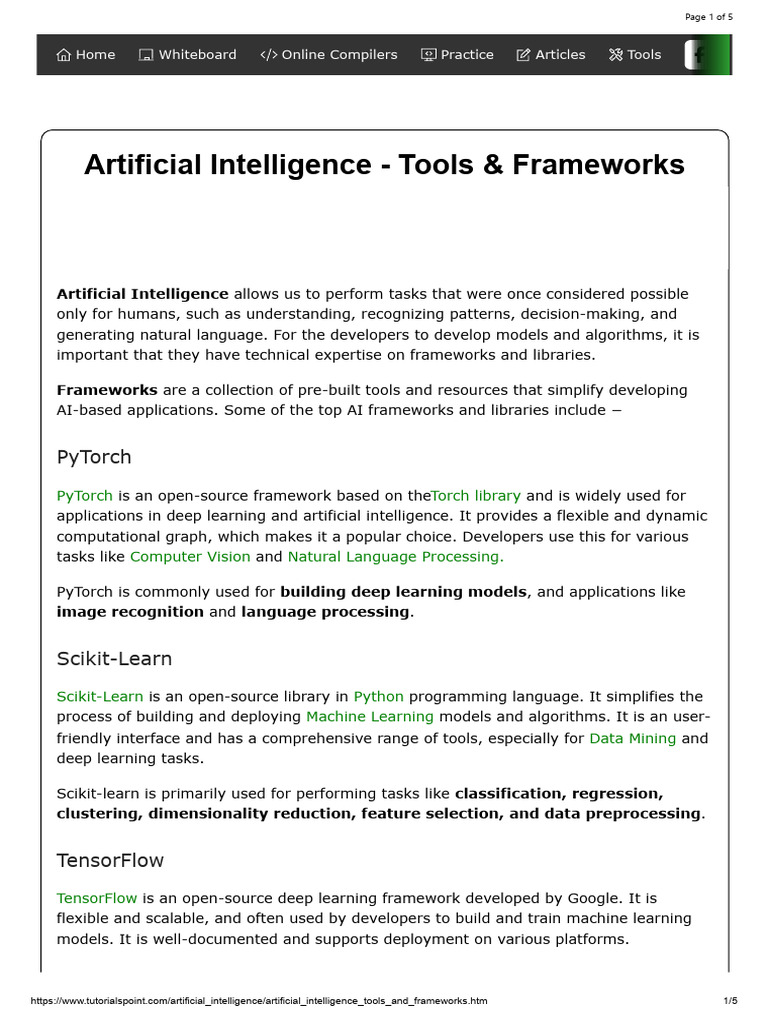 Page 1 of 5

Home Whiteboard Online Compilers Practice Articles Tools

Artificial Intelligence - Tools & Frameworks

Artificial Intelligence allows us to perform tasks that were once considered possible only for humans, such as understanding, recognizing patterns, decision-making, and generating natural language. For the developers to develop models and algorithms, it is important that they have technical expertise on frameworks and libraries.

Frameworks are a collection of pre-built tools and resources that simplify developing AI-based applications. Some of the top AI frameworks and libraries include −

PyTorch

PyTorch is an open-source framework based on theTorch library and is widely used for applications in deep learning and artificial intelligence. It provides a flexible and dynamic computational graph, which makes it a popular choice. Developers use this for various tasks like Computer Vision and Natural Language Processing.

PyTorch is commonly used for building deep learning models, and applications like image recognition and language processing.

Scikit-Learn

Scikit-Learn is an open-source library in Python programming language. It simplifies the process of building and deploying Machine Learning models and algorithms. It is an user-friendly interface and has a comprehensive range of tools, especially for Data Mining and deep learning tasks.

Scikit-learn is primarily used for performing tasks like classification, regression, clustering, dimensionality reduction, feature selection, and data preprocessing.

TensorFlow

TensorFlow is an open-source deep learning framework developed by Google. It is flexible and scalable, and often used by developers to build and train machine learning models. It is well-documented and supports deployment on various platforms.

https://www.tutorialspoint.com/artificial_intelligence/artificial_intelligence_tools_and_frameworks.htm 1/5